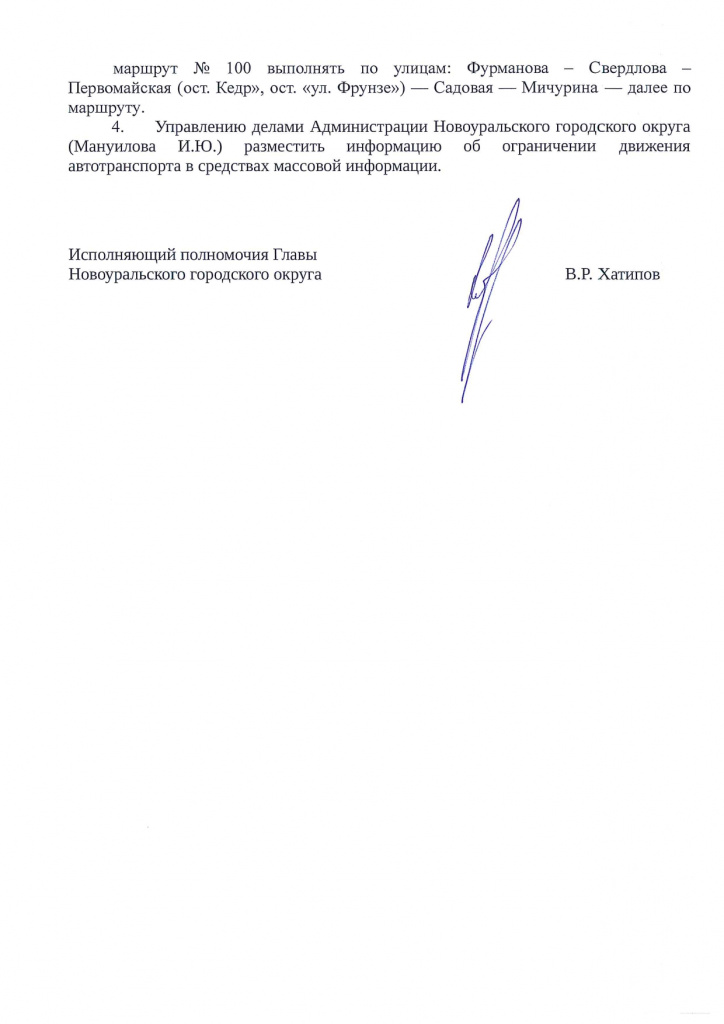 маршрут № 100 выполнять по улицам: Фурманова – Свердлова – Первомайская (ост. Кедр», ост. «ул. Фрунзе») — Садовая — Мичурина — далее по маршруту.

4. Управлению делами Администрации Новоуральского городского округа (Мануилова И.Ю.) разместить информацию об ограничении движения автотранспорта в средствах массовой информации.

Исполняющий полномочия Главы
Новоуральского городского округа
В.Р. Хатипов